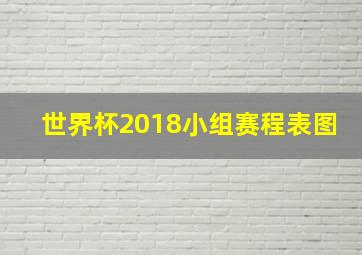 世界杯2018小组赛程表图